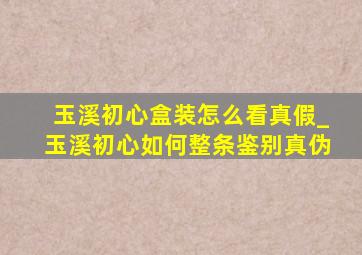 玉溪初心盒装怎么看真假_玉溪初心如何整条鉴别真伪